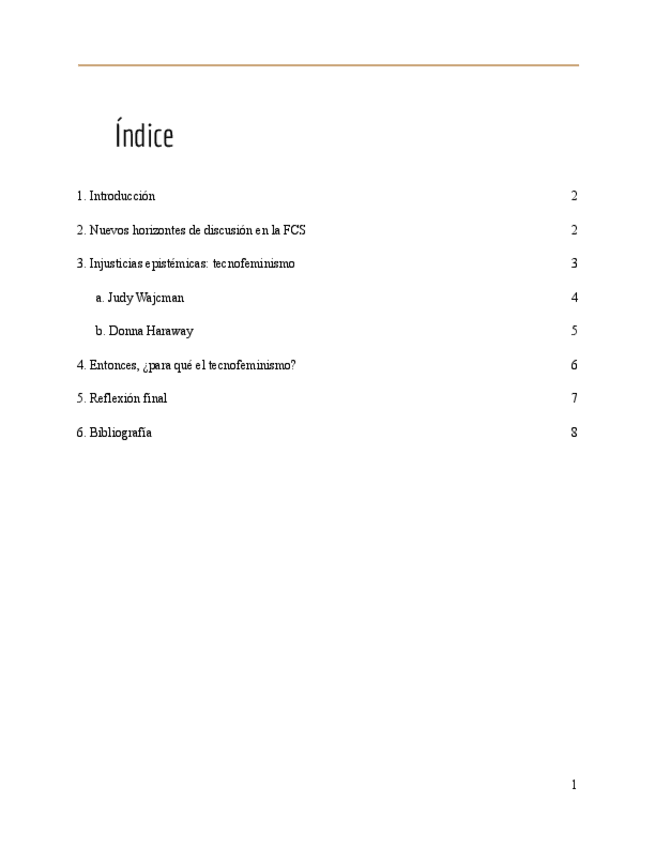 Índice

1. Introducción 2

2. Nuevos horizontes de discusión en la FCS 2

3. Injusticias epistémicas: tecnofeminismo 3

a. Judy Wajcman 4

b. Donna Haraway 5

4. Entonces, ¿para qué el tecnofeminismo? 6

5. Reflexión final 7

6. Bibliografía 8

1